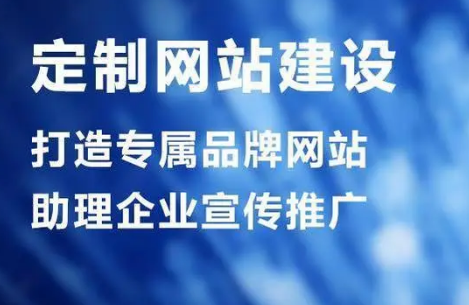 定制网站建设

打造专属品牌网站

助理企业宣传推广